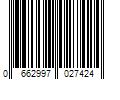 0 662997 027424